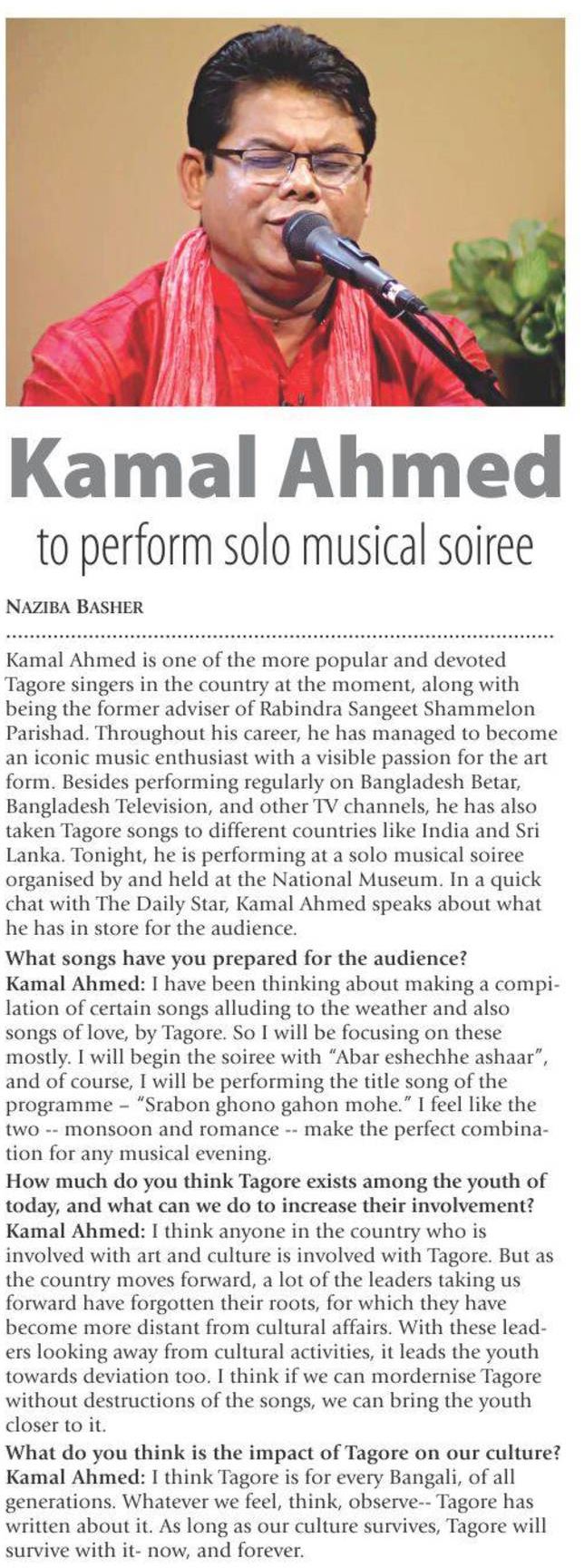 Kamal Ahmed

to perform solo musical soiree

NAZIBA BASHER

Kamal Ahmed is one of the more popular and devoted Tagore singers in the country at the moment, along with being the former adviser of Rabindra Sangeet Shammelon Parishad. Throughout his career, he has managed to become an iconic music enthusiast with a visible passion for the art form. Besides performing regularly on Bangladesh Betar, Bangladesh Television, and other TV channels, he has also taken Tagore songs to different countries like India and Sri Lanka. Tonight, he is performing at a solo musical soiree organised by and held at the National Museum. In a quick chat with The Daily Star, Kamal Ahmed speaks about what he has in store for the audience.

What songs have you prepared for the audience?
Kamal Ahmed: I have been thinking about making a compilation of certain songs alluding to the weather and also songs of love, by Tagore. So I will be focusing on these mostly. I will begin the soiree with "Abar eshechhe ashaar", and of course, I will be performing the title song of the programme – "Srabon ghono gahon mohe." I feel like the two -- monsoon and romance -- make the perfect combination for any musical evening.

How much do you think Tagore exists among the youth of today, and what can we do to increase their involvement?
Kamal Ahmed: I think anyone in the country who is involved with art and culture is involved with Tagore. But as the country moves forward, a lot of the leaders taking us forward have forgotten their roots, for which they have become more distant from cultural affairs. With these leaders looking away from cultural activities, it leads the youth towards deviation too. I think if we can mordernise Tagore without destructions of the songs, we can bring the youth closer to it.

What do you think is the impact of Tagore on our culture?
Kamal Ahmed: I think Tagore is for every Bangali, of all generations. Whatever we feel, think, observe-- Tagore has written about it. As long as our culture survives, Tagore will survive with it- now, and forever.